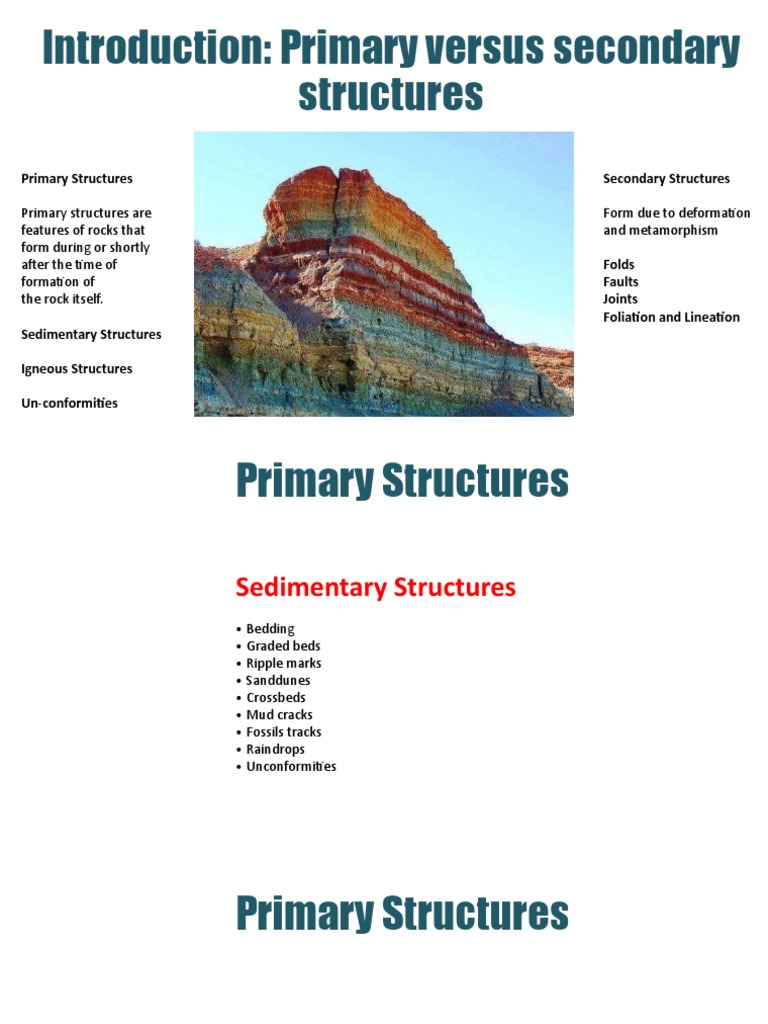 Introduction: Primary versus secondary structures

Primary Structures

Primary structures are features of rocks that form during or shortly after the time of formation of the rock itself.

Sedimentary Structures

Igneous Structures

Un-conformities

Secondary Structures

Form due to deformation and metamorphism

Folds
Faults
Joints
Foliation and Lineation

Primary Structures

Sedimentary Structures

• Bedding
• Graded beds
• Ripple marks
• Sanddunes
• Crossbeds
• Mud cracks
• Fossils tracks
• Raindrops
• Unconformities

Primary Structures